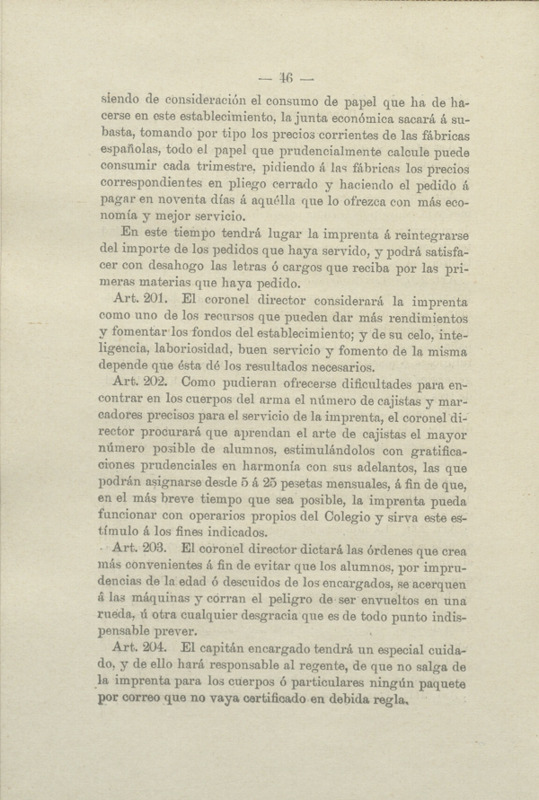 — 46 —

siendo de consideración el consumo de papel que ha de hacerse en este establecimiento, la junta económica sacará á subasta, tomando por tipo los precios corrientes de las fábricas españolas, todo el papel que prudencialmente calcule puede consumir cada trimestre, pidiendo á las fábricas los precios correspondientes en pliego cerrado y haciendo el pedido á pagar en noventa días á aquélla que lo ofrezca con más economía y mejor servicio.

En este tiempo tendrá lugar la imprenta á reintegrarse del importe de los pedidos que haya servido, y podrá satisfacer con desahogo las letras ó cargos que reciba por las primeras materias que haya pedido.

Art. 201. El coronel director considerará la imprenta como uno de los recursos que pueden dar más rendimientos y fomentar los fondos del establecimiento; y de su celo, inteligencia, laboriosidad, buen servicio y fomento de la misma depende que ésta dé los resultados necesarios.

Art. 202. Como pudieran ofrecerse dificultades para encontrar en los cuerpos del arma el número de cajistas y marcadores precisos para el servicio de la imprenta, el coronel director procurará que aprendan el arte de cajistas el mayor número posible de alumnos, estimulándolos con gratificaciones prudenciales en harmonía con sus adelantos, las que podrán asignarse desde 5 á 25 pesetas mensuales, á fin de que, en el más breve tiempo que sea posible, la imprenta pueda funcionar con operarios propios del Colegio y sirva este estímulo á los fines indicados.

Art. 203. El coronel director dictará las órdenes que crea más convenientes á fin de evitar que los alumnos, por imprudencias de la edad ó descuidos de los encargados, se acerquen á las máquinas y corran el peligro de ser envueltos en una rueda, ú otra cualquier desgracia que es de todo punto indispensable prever.

Art. 204. El capitán encargado tendrá un especial cuidado, y de ello hará responsable al regente, de que no salga de la imprenta para los cuerpos ó particulares ningún paquete por correo que no vaya certificado en debida regla.